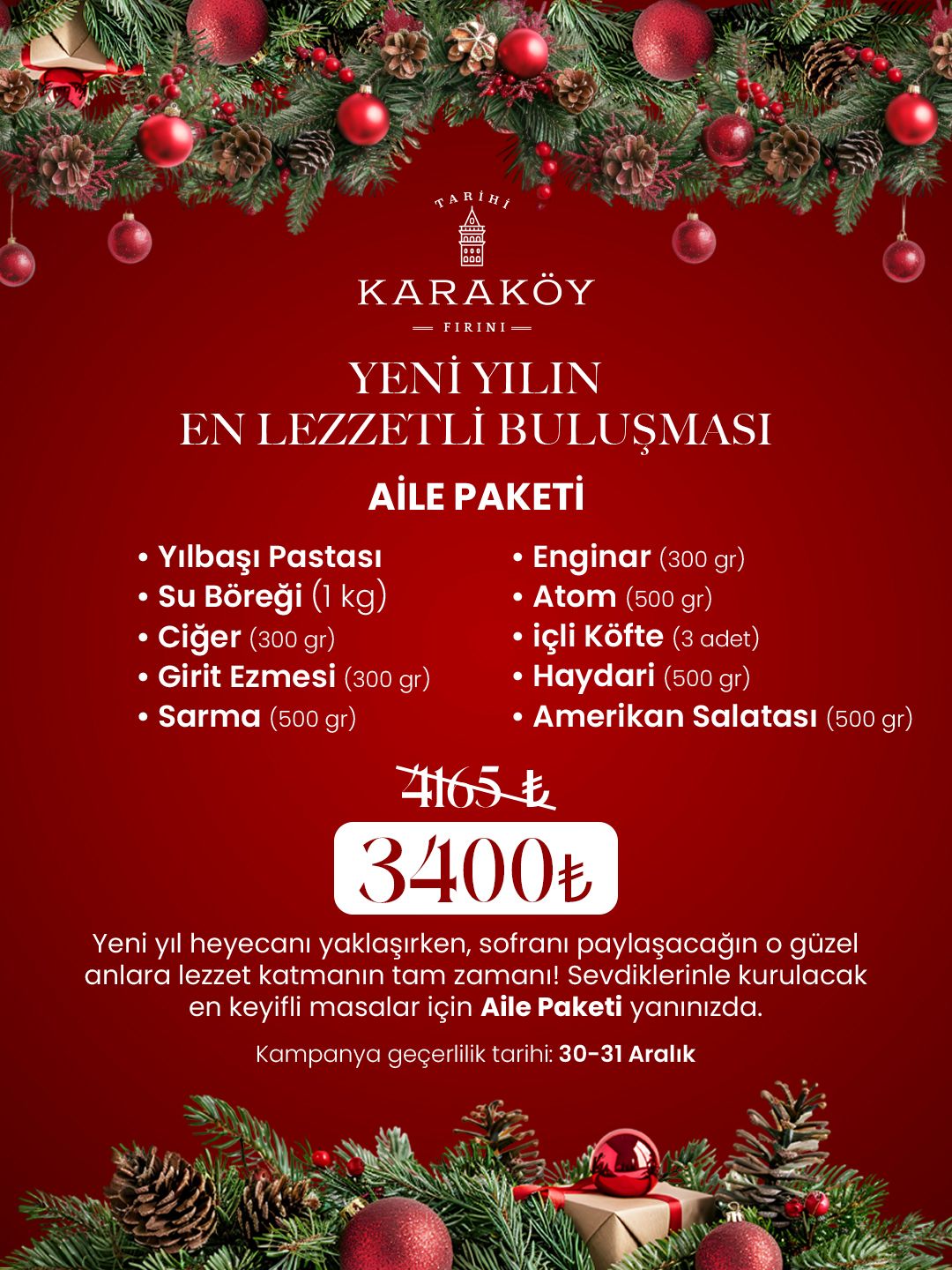 TARİHİ
KARAKÖY
FIRINI

YENİ YILIN
EN LEZZETLİ BULUŞMASI

AİLE PAKETİ

• Yılbaşı Pastası
• Su Böreği (1 kg)
• Ciğer (300 gr)
• Girit Ezmesi (300 gr)
• Sarma (500 gr)

• Enginar (300 gr)
• Atom (500 gr)
• içli Köfte (3 adet)
• Haydari (500 gr)
• Amerikan Salatası (500 gr)

4165 ₺

3400₺

Yeni yıl heyecanı yaklaşırken, sofranı paylaşacağın o güzel anlara lezzet katmanın tam zamanı! Sevdiklerinle kurulacak en keyifli masalar için Aile Paketi yanınızda.

Kampanya geçerlilik tarihi: 30-31 Aralık